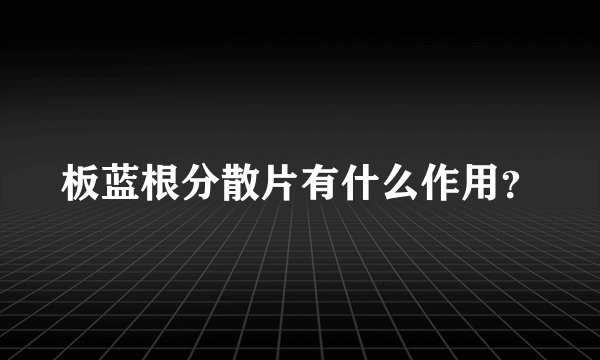 板蓝根分散片有什么作用？